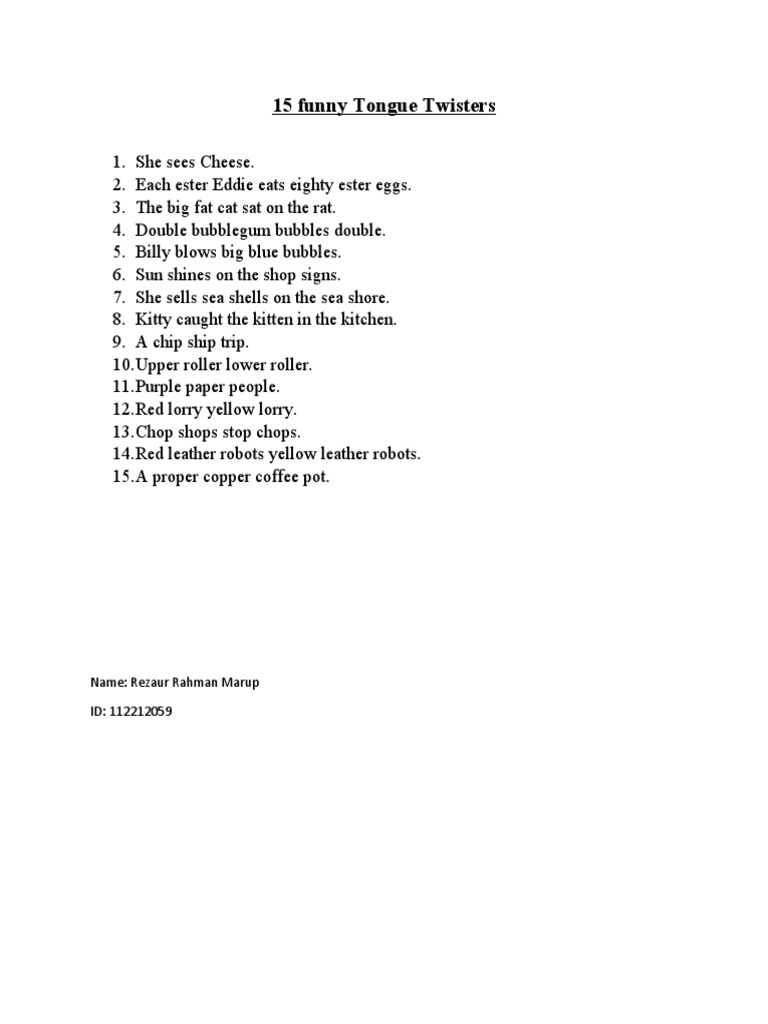 15 funny Tongue Twisters

1. She sees Cheese.
2. Each ester Eddie eats eighty ester eggs.
3. The big fat cat sat on the rat.
4. Double bubblegum bubbles double.
5. Billy blows big blue bubbles.
6. Sun shines on the shop signs.
7. She sells sea shells on the sea shore.
8. Kitty caught the kitten in the kitchen.
9. A chip ship trip.
10. Upper roller lower roller.
11. Purple paper people.
12. Red lorry yellow lorry.
13. Chop shops stop chops.
14. Red leather robots yellow leather robots.
15. A proper copper coffee pot.

Name: Rezaur Rahman Marup

ID: 112212059